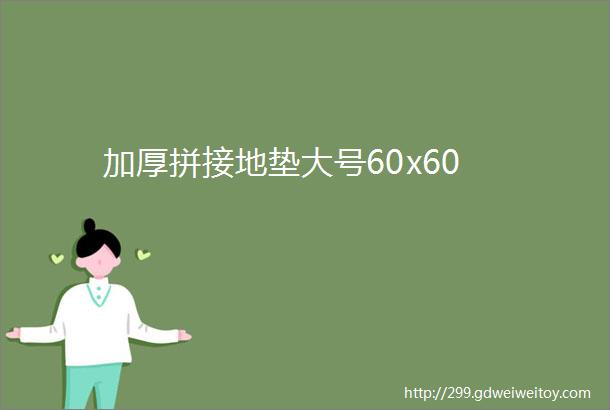 加厚拼接地垫大号60x60

http://299.gdweiweitoy.com